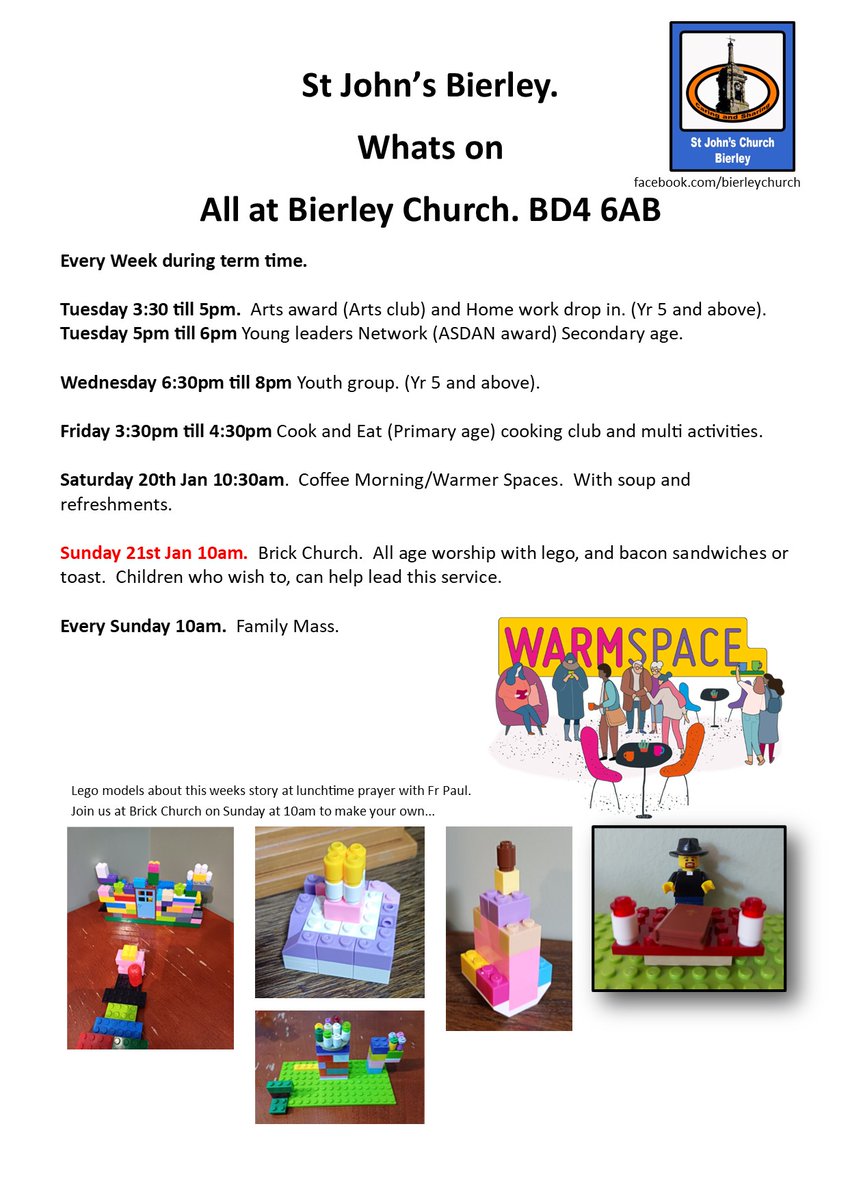 St John's Bierley.

Whats on

All at Bierley Church. BD4 6AB

Caring and Sharing
St John's Church Bierley

facebook.com/bierleychurch

Every Week during term time.

Tuesday 3:30 till 5pm. Arts award (Arts club) and Home work drop in. (Yr 5 and above).
Tuesday 5pm till 6pm Young leaders Network (ASDAN award) Secondary age.

Wednesday 6:30pm till 8pm Youth group. (Yr 5 and above).

Friday 3:30pm till 4:30pm Cook and Eat (Primary age) cooking club and multi activities.

Saturday 20th Jan 10:30am. Coffee Morning/Warmer Spaces. With soup and refreshments.

Sunday 21st Jan 10am. Brick Church. All age worship with lego, and bacon sandwiches or toast. Children who wish to, can help lead this service.

Every Sunday 10am. Family Mass.

WARMSPACE

Lego models about this weeks story at lunchtime prayer with Fr Paul.
Join us at Brick Church on Sunday at 10am to make your own...